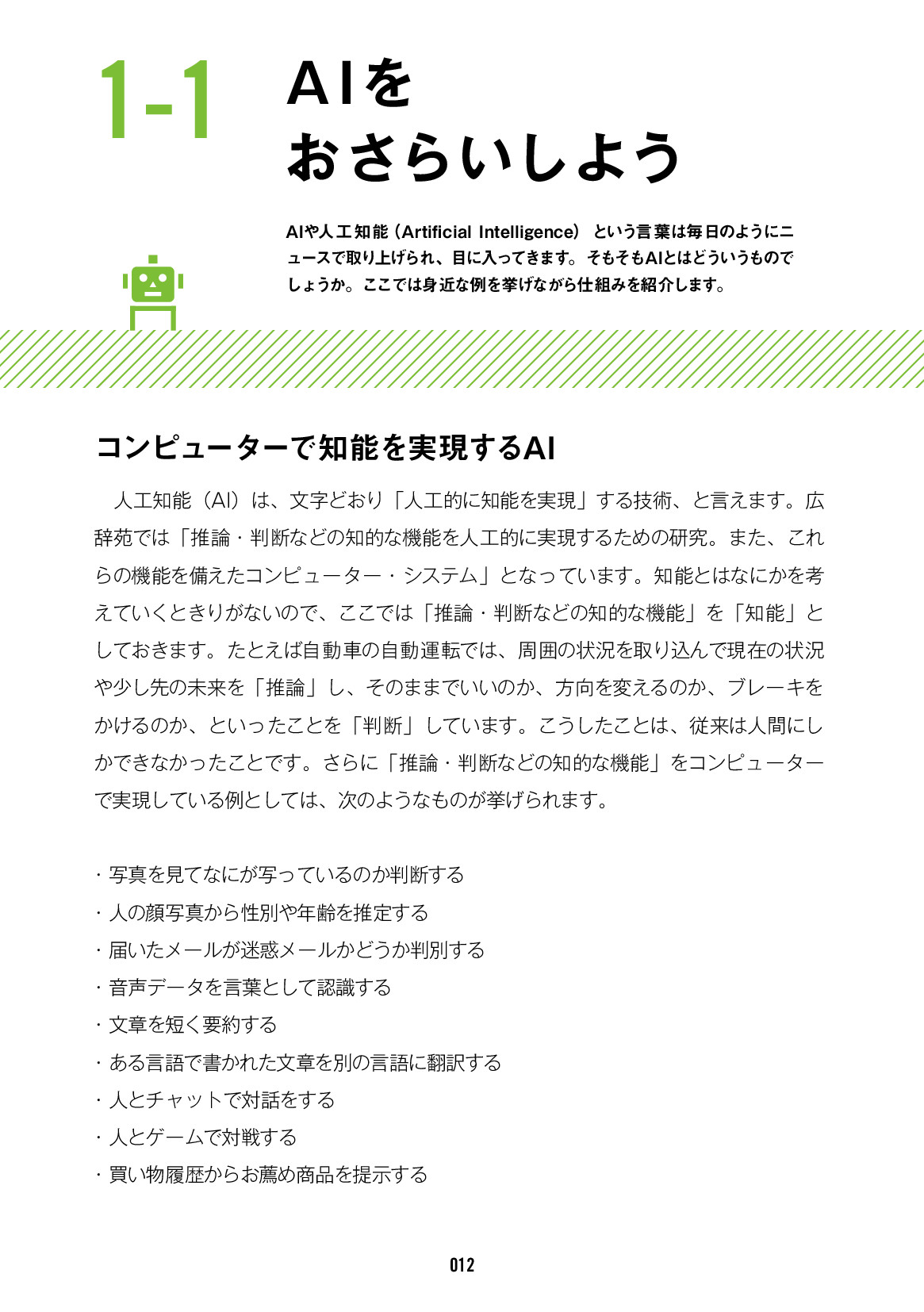 1-1 AIを
おさらいしよう

AIや人工知能（Artificial Intelligence）という言葉は毎日のようにニュースで取り上げられ、目に入ってきます。そもそもAIとはどういうものでしょうか。ここでは身近な例を挙げながら仕組みを紹介します。

コンピューターで知能を実現するAI

人工知能（AI）は、文字どおり「人工的に知能を実現」する技術、と言えます。広辞苑では「推論・判断などの知的な機能を人工的に実現するための研究。また、これらの機能を備えたコンピューター・システム」となっています。知能とはなにかを考えていくときりがないので、ここでは「推論・判断などの知的な機能」を「知能」としておきます。たとえば自動車の自動運転では、周囲の状況を取り込んで現在の状況や少し先の未来を「推論」し、そのままでいいのか、方向を変えるのか、ブレーキをかけるのか、といったことを「判断」しています。こうしたことは、従来は人間にしかできなかったことです。さらに「推論・判断などの知的な機能」をコンピューターで実現している例としては、次のようなものが挙げられます。

・写真を見てなにが写っているのか判断する
・人の顔写真から性別や年齢を推定する
・届いたメールが迷惑メールかどうか判別する
・音声データを言葉として認識する
・文章を短く要約する
・ある言語で書かれた文章を別の言語に翻訳する
・人とチャットで対話をする
・人とゲームで対戦する
・買い物履歴からお薦め商品を提示する

012